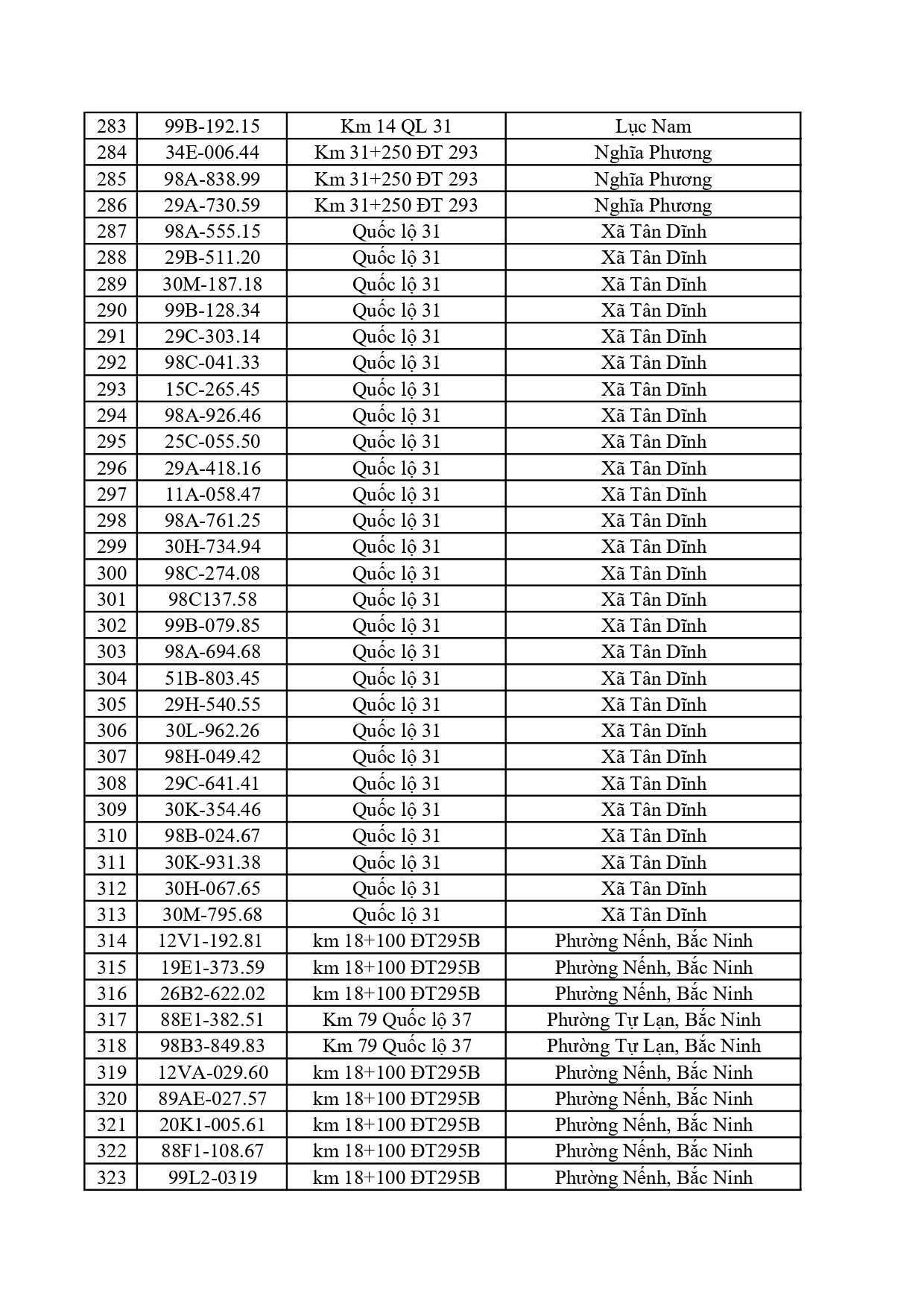 | 283 | 99B-192.15 | Km 14 QL 31 | Lục Nam |
|---|---|---|---|
| 284 | 34E-006.44 | Km 31+250 ĐT 293 | Nghĩa Phương |
| 285 | 98A-838.99 | Km 31+250 ĐT 293 | Nghĩa Phương |
| 286 | 29A-730.59 | Km 31+250 ĐT 293 | Nghĩa Phương |
| 287 | 98A-555.15 | Quốc lộ 31 | Xã Tân Dĩnh |
| 288 | 29B-511.20 | Quốc lộ 31 | Xã Tân Dĩnh |
| 289 | 30M-187.18 | Quốc lộ 31 | Xã Tân Dĩnh |
| 290 | 99B-128.34 | Quốc lộ 31 | Xã Tân Dĩnh |
| 291 | 29C-303.14 | Quốc lộ 31 | Xã Tân Dĩnh |
| 292 | 98C-041.33 | Quốc lộ 31 | Xã Tân Dĩnh |
| 293 | 15C-265.45 | Quốc lộ 31 | Xã Tân Dĩnh |
| 294 | 98A-926.46 | Quốc lộ 31 | Xã Tân Dĩnh |
| 295 | 25C-055.50 | Quốc lộ 31 | Xã Tân Dĩnh |
| 296 | 29A-418.16 | Quốc lộ 31 | Xã Tân Dĩnh |
| 297 | 11A-058.47 | Quốc lộ 31 | Xã Tân Dĩnh |
| 298 | 98A-761.25 | Quốc lộ 31 | Xã Tân Dĩnh |
| 299 | 30H-734.94 | Quốc lộ 31 | Xã Tân Dĩnh |
| 300 | 98C-274.08 | Quốc lộ 31 | Xã Tân Dĩnh |
| 301 | 98C137.58 | Quốc lộ 31 | Xã Tân Dĩnh |
| 302 | 99B-079.85 | Quốc lộ 31 | Xã Tân Dĩnh |
| 303 | 98A-694.68 | Quốc lộ 31 | Xã Tân Dĩnh |
| 304 | 51B-803.45 | Quốc lộ 31 | Xã Tân Dĩnh |
| 305 | 29H-540.55 | Quốc lộ 31 | Xã Tân Dĩnh |
| 306 | 30L-962.26 | Quốc lộ 31 | Xã Tân Dĩnh |
| 307 | 98H-049.42 | Quốc lộ 31 | Xã Tân Dĩnh |
| 308 | 29C-641.41 | Quốc lộ 31 | Xã Tân Dĩnh |
| 309 | 30K-354.46 | Quốc lộ 31 | Xã Tân Dĩnh |
| 310 | 98B-024.67 | Quốc lộ 31 | Xã Tân Dĩnh |
| 311 | 30K-931.38 | Quốc lộ 31 | Xã Tân Dĩnh |
| 312 | 30H-067.65 | Quốc lộ 31 | Xã Tân Dĩnh |
| 313 | 30M-795.68 | Quốc lộ 31 | Xã Tân Dĩnh |
| 314 | 12V1-192.81 | km 18+100 ĐT295B | Phường Nếnh, Bắc Ninh |
| 315 | 19E1-373.59 | km 18+100 ĐT295B | Phường Nếnh, Bắc Ninh |
| 316 | 26B2-622.02 | km 18+100 ĐT295B | Phường Nếnh, Bắc Ninh |
| 317 | 88E1-382.51 | Km 79 Quốc lộ 37 | Phường Tự Lạn, Bắc Ninh |
| 318 | 98B3-849.83 | Km 79 Quốc lộ 37 | Phường Tự Lạn, Bắc Ninh |
| 319 | 12VA-029.60 | km 18+100 ĐT295B | Phường Nếnh, Bắc Ninh |
| 320 | 89AE-027.57 | km 18+100 ĐT295B | Phường Nếnh, Bắc Ninh |
| 321 | 20K1-005.61 | km 18+100 ĐT295B | Phường Nếnh, Bắc Ninh |
| 322 | 88F1-108.67 | km 18+100 ĐT295B | Phường Nếnh, Bắc Ninh |
| 323 | 99L2-0319 | km 18+100 ĐT295B | Phường Nếnh, Bắc Ninh |